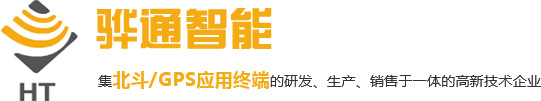 HT

骅通智能

集北斗/GPS应用终端的研发、生产、销售于一体的高新技术企业